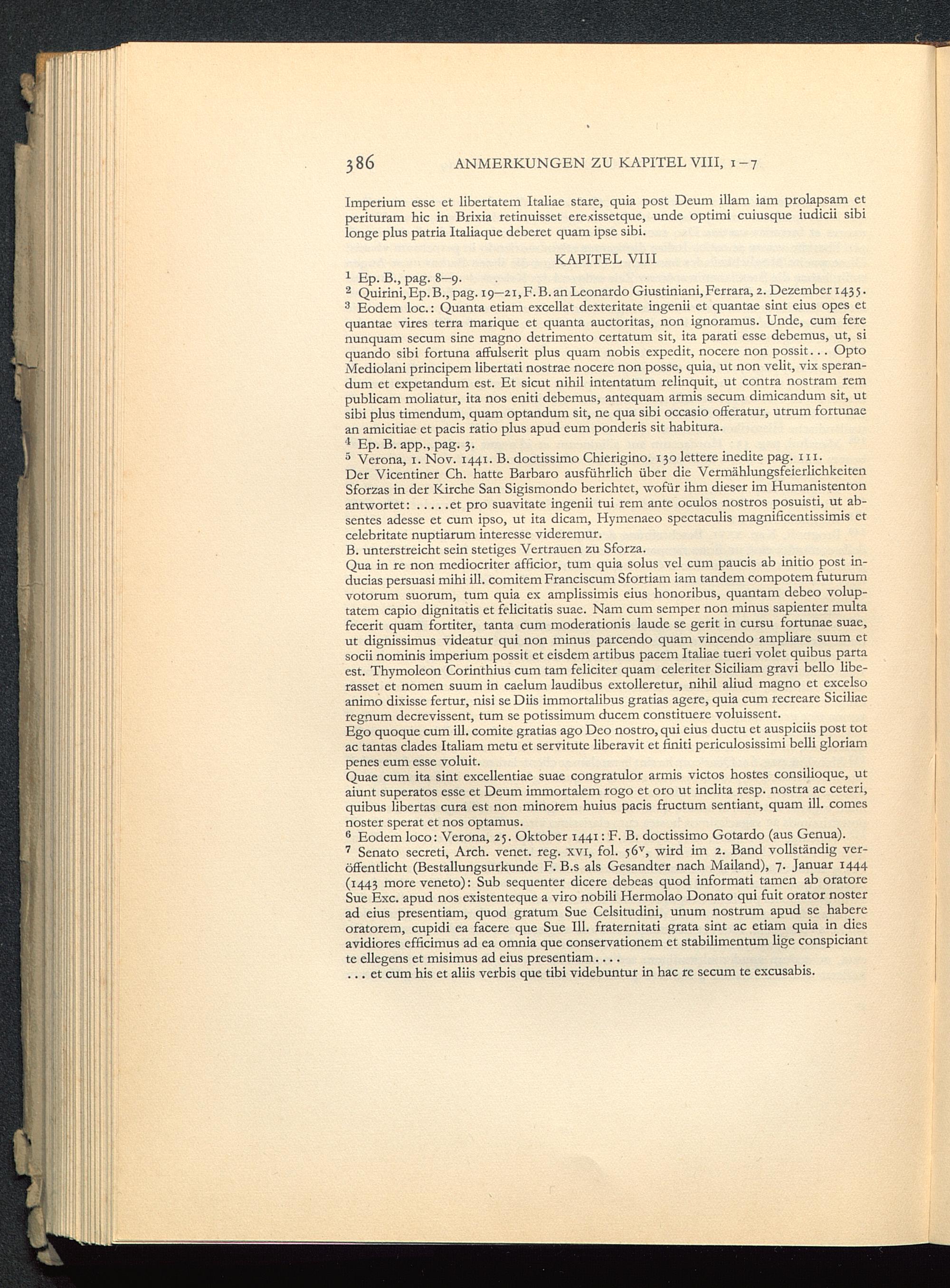 386 ANMERKUNGEN ZU KAPITEL VIII, 1–7

Imperium esse et libertatem Italiae stare, quia post Deum illam iam prolapsam et perituram hic in Brixia retinuisset erexissetque, unde optimi cuiusque iudicii sibi longe plus patria Italiaque deberet quam ipse sibi.

KAPITEL VIII

$^1$ Ep. B., pag. 8–9.
$^2$ Quirini, Ep. B., pag. 19–21, F. B. an Leonardo Giustiniani, Ferrara, 2. Dezember 1435.
$^3$ Eodem loc.: Quanta etiam excellat dexteritate ingenii et quantae sint eius opes et quantae vires terra marique et quanta auctoritas, non ignoramus. Unde, cum fere nunquam secum sine magno detrimento certatum sit, ita parati esse debemus, ut, si quando sibi fortuna affulserit plus quam nobis expedit, nocere non possit... Opto Mediolani principem libertati nostrae nocere non posse, quia, ut non velit, vix sperandum et expetandum est. Et sicut nihil intentatum relinquit, ut contra nostram rem publicam moliatur, ita nos eniti debemus, antequam armis secum dimicandum sit, ut sibi plus timendum, quam optandum sit, ne qua sibi occasio offeratur, utrum fortunae an amicitiae et pacis ratio plus apud eum ponderis sit habitura.
$^4$ Ep. B. app., pag. 3.
$^5$ Verona, 1. Nov. 1441. B. doctissimo Chierigino. 130 lettere inedite pag. 111.
Der Vicentiner Ch. hatte Barbaro ausführlich über die Vermählungsfeierlichkeiten Sforzas in der Kirche San Sigismondo berichtet, wofür ihm dieser im Humanistenton antwortet: .....et pro suavitate ingenii tui rem ante oculos nostros posuisti, ut absentes adesse et cum ipso, ut ita dicam, Hymenaeo spectaculis magnificentissimis et celebritate nuptiarum interesse videremur.
B. unterstreicht sein stetiges Vertrauen zu Sforza.
Qua in re non mediocriter afficior, tum quia solus vel cum paucis ab initio post inducias persuasi mihi ill. comitem Franciscum Sfortiam iam tandem compotem futurum votorum suorum, tum quia ex amplissimis eius honoribus, quantam debeo voluptatem capio dignitatis et felicitatis suae. Nam cum semper non minus sapienter multa fecerit quam fortiter, tanta cum moderationis laude se gerit in cursu fortunae suae, ut dignissimus videatur qui non minus parcendo quam vincendo ampliare suum et socii nominis imperium possit et eisdem artibus pacem Italiae tueri volet quibus parta est. Thymoleon Corinthius cum tam feliciter quam celeriter Siciliam gravi bello liberasset et nomen suum in caelum laudibus extolleretur, nihil aliud magno et excelso animo dixisse fertur, nisi se Diis immortalibus gratias agere, quia cum recreare Siciliae regnum decrevissent, tum se potissimum ducem constituere voluissent.
Ego quoque cum ill. comite gratias ago Deo nostro, qui eius ductu et auspiciis post tot ac tantas clades Italiam metu et servitute liberavit et finiti periculosissimi belli gloriam penes eum esse voluit.
Quae cum ita sint excellentiae suae congratulor armis victos hostes consilioque, ut aiunt superatos esse et Deum immortalem rogo et oro ut inclita resp. nostra ac ceteri, quibus libertas cura est non minorem huius pacis fructum sentiant, quam ill. comes noster sperat et nos optamus.
$^6$ Eodem loco: Verona, 25. Oktober 1441: F. B. doctissimo Gotardo (aus Genua).
$^7$ Senato secreti, Arch. venet. reg. XVI, fol. 56$^v$, wird im 2. Band vollständig veröffentlicht (Bestallungsurkunde F. B.s als Gesandter nach Mailand), 7. Januar 1444 (1443 more veneto): Sub sequenter dicere debeas quod informati tamen ab oratore Sue Exc. apud nos existenteque a viro nobili Hermolao Donato qui fuit orator noster ad eius presentiam, quod gratum Sue Celsitudini, unum nostrum apud se habere oratorem, cupidi ea facere que Sue Ill. fraternitati grata sint ac etiam quia in dies avidiores efficimus ad ea omnia que conservationem et stabilimentum lige conspiciant te ellegens et misimus ad eius presentiam....
... et cum his et aliis verbis que tibi videbuntur in hac re secum te excusabis.